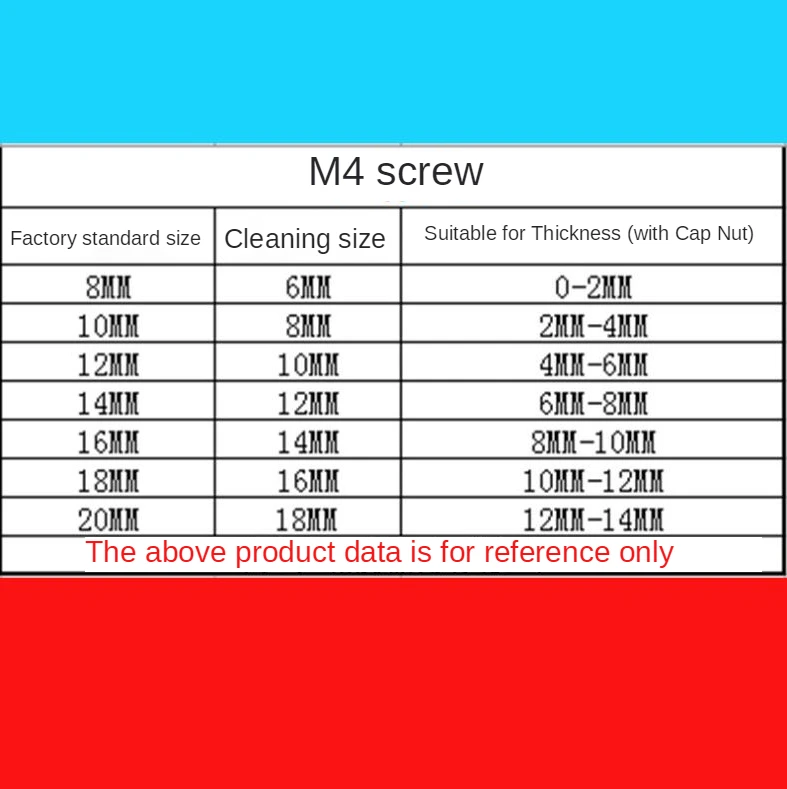 M4 screw

| Factory standard size | Cleaning size | Suitable for Thickness (with Cap Nut) |
|---|---|---|
| 8MM | 6MM | 0-2MM |
| 10MM | 8MM | 2MM-4MM |
| 12MM | 10MM | 4MM-6MM |
| 14MM | 12MM | 6MM-8MM |
| 16MM | 14MM | 8MM-10MM |
| 18MM | 16MM | 10MM-12MM |
| 20MM | 18MM | 12MM-14MM |

The above product data is for reference only